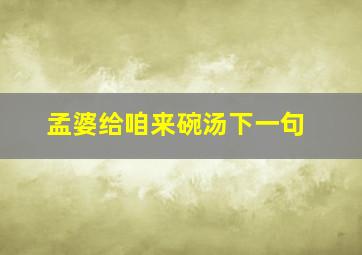 孟婆给咱来碗汤下一句